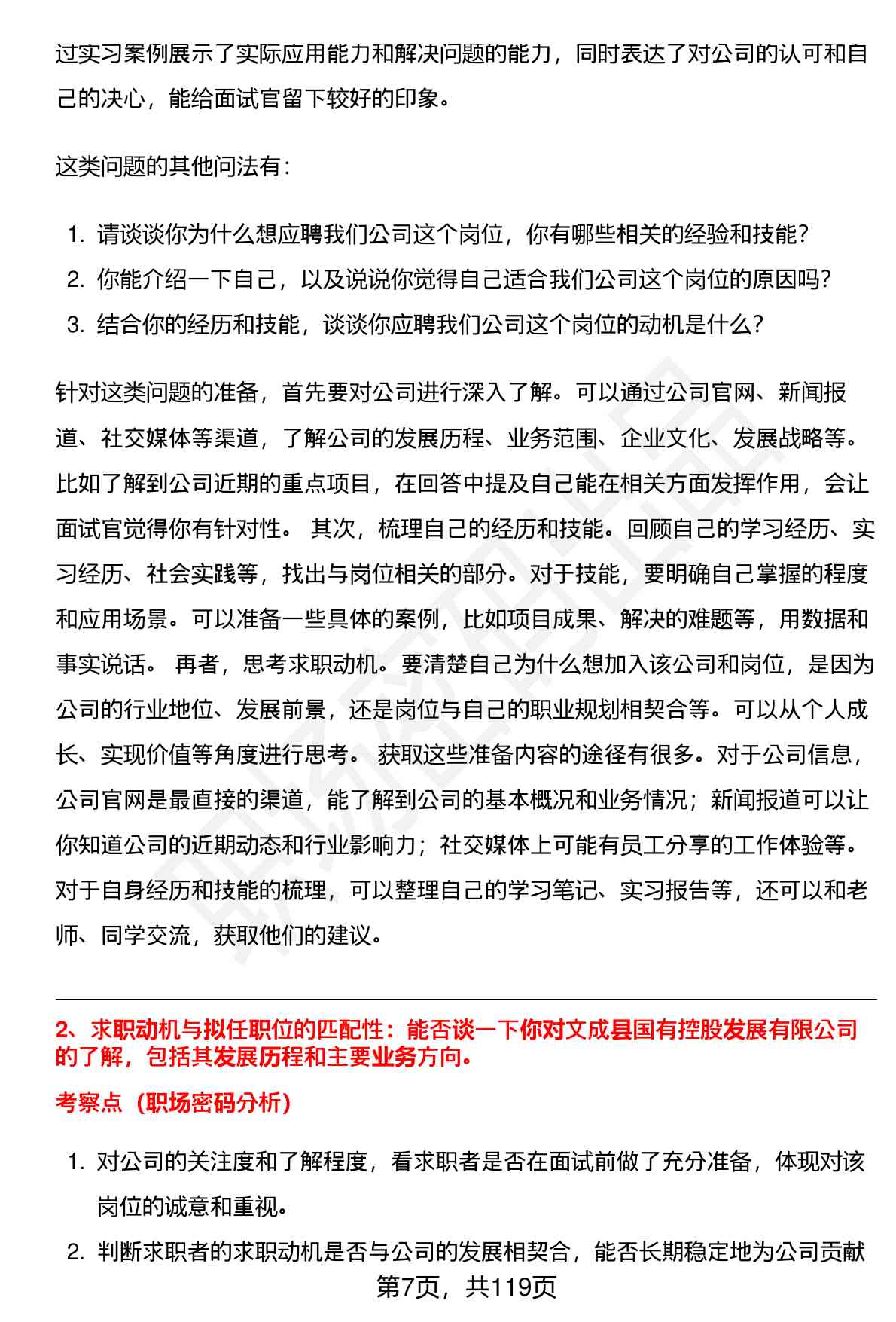 过实习案例展示了实际应用能力和解决问题的能力，同时表达了对公司的认可和自己的决心，能给面试官留下较好的印象。

这类问题的其他问法有：

1. 请谈谈你为什么想应聘我们公司这个岗位，你有哪些相关的经验和技能？
2. 你能介绍一下自己，以及说说你觉得自己适合我们公司这个岗位的原因吗？
3. 结合你的经历和技能，谈谈你应聘我们公司这个岗位的动机是什么？

针对这类问题的准备，首先要对公司进行深入了解。可以通过公司官网、新闻报道、社交媒体等渠道，了解公司的发展历程、业务范围、企业文化、发展战略等。比如了解到公司近期的重点项目，在回答中提及自己能在相关方面发挥作用，会让面试官觉得你有针对性。 其次，梳理自己的经历和技能。回顾自己的学习经历、实习经历、社会实践等，找出与岗位相关的部分。对于技能，要明确自己掌握的程度和应用场景。可以准备一些具体的案例，比如项目成果、解决的难题等，用数据和事实说话。 再者，思考求职动机。要清楚自己为什么想加入该公司和岗位，是因为公司的行业地位、发展前景，还是岗位与自己的职业规划相契合等。可以从个人成长、实现价值等角度进行思考。 获取这些准备内容的途径有很多。对于公司信息，公司官网是最直接的渠道，能了解到公司的基本概况和业务情况；新闻报道可以让你知道公司的近期动态和行业影响力；社交媒体上可能有员工分享的工作体验等。对于自身经历和技能的梳理，可以整理自己的学习笔记、实习报告等，还可以和老师、同学交流，获取他们的建议。

2、求职动机与拟任职位的匹配性：能否谈一下你对文成县国有控股发展有限公司的了解，包括其发展历程和主要业务方向。

考察点（职场密码分析）

1. 对公司的关注度和了解程度，看求职者是否在面试前做了充分准备，体现对该岗位的诚意和重视。
2. 判断求职者的求职动机是否与公司的发展相契合，能否长期稳定地为公司贡献

第7页，共119页